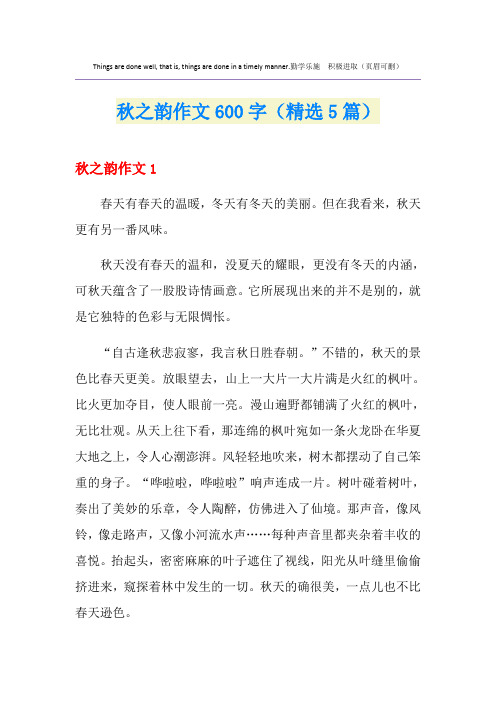 Things are done well, that is, things are done in a timely manner.勤学乐施 积极进取（页眉可删）

秋之韵作文600字（精选5篇）

秋之韵作文1

春天有春天的温暖，冬天有冬天的美丽。但在我看来，秋天更有另一番风味。

秋天没有春天的温和，没夏天的耀眼，更没有冬天的内涵，可秋天蕴含了一股股诗情画意。它所展现出来的并不是别的，就是它独特的色彩与无限惆怅。

“自古逢秋悲寂寥，我言秋日胜春朝。”不错的，秋天的景色比春天更美。放眼望去，山上一大片一大片满是火红的枫叶。比火更加夺目，使人眼前一亮。漫山遍野都铺满了火红的枫叶，无比壮观。从天上往下看，那连绵的枫叶宛如一条火龙卧在华夏大地之上，令人心潮澎湃。风轻轻地吹来，树木都摆动了自己笨重的身子。“哗啦啦，哗啦啦”响声连成一片。树叶碰着树叶，奏出了美妙的乐章，令人陶醉，仿佛进入了仙境。那声音，像风铃，像走路声，又像小河流水声……每种声音里都夹杂着丰收的喜悦。抬起头，密密麻麻的叶子遮住了视线，阳光从叶缝里偷偷挤进来，窥探着林中发生的一切。秋天的确很美，一点儿也不比春天逊色。